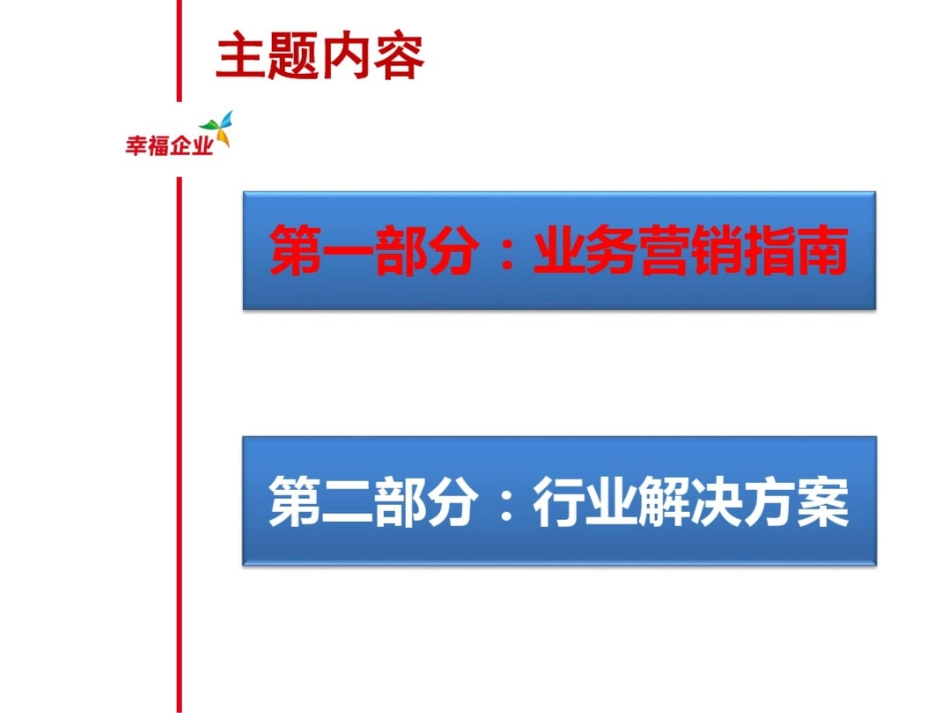 主题内容

幸福企业

第一部分：业务营销指南

第二部分：行业解决方案